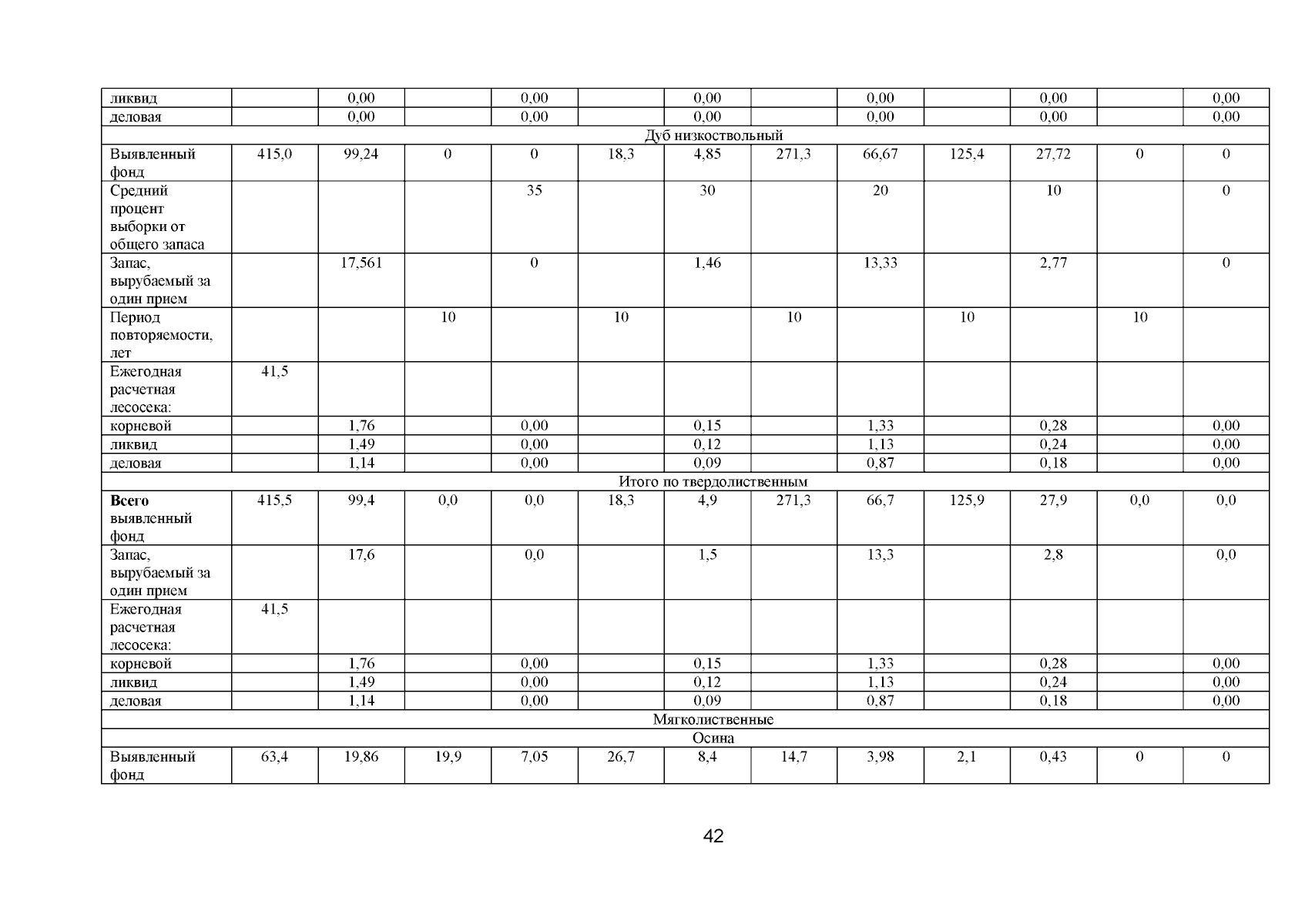 | ликвид | | 0,00 | | 0,00 | | 0,00 | | 0,00 | | 0,00 | | 0,00 |
|---|---|---|---|---|---|---|---|---|---|---|---|---|
| деловая | | 0,00 | | 0,00 | | 0,00 | | 0,00 | | 0,00 | | 0,00 |
| Дуб низкоствольный | | | | | | | | | | | | |
| Выявленный фонд | 415,0 | 99,24 | 0 | 0 | 18,3 | 4,85 | 271,3 | 66,67 | 125,4 | 27,72 | 0 | 0 |
| Средний процент выборки от общего запаса | | | | 35 | | 30 | | 20 | | 10 | | 0 |
| Запас, вырубаемый за один прием | | 17,561 | | 0 | | 1,46 | | 13,33 | | 2,77 | | 0 |
| Период повторяемости, лет | | | 10 | | 10 | | 10 | | 10 | | 10 | |
| Ежегодная расчетная лесосека: | 41,5 | | | | | | | | | | | |
| корневой | | 1,76 | | 0,00 | | 0,15 | | 1,33 | | 0,28 | | 0,00 |
| ликвид | | 1,49 | | 0,00 | | 0,12 | | 1,13 | | 0,24 | | 0,00 |
| деловая | | 1,14 | | 0,00 | | 0,09 | | 0,87 | | 0,18 | | 0,00 |
| Итого по твердолиственным | | | | | | | | | | | | |
| Всего выявленный фонд | 415,5 | 99,4 | 0,0 | 0,0 | 18,3 | 4,9 | 271,3 | 66,7 | 125,9 | 27,9 | 0,0 | 0,0 |
| Запас, вырубаемый за один прием | | 17,6 | | 0,0 | | 1,5 | | 13,3 | | 2,8 | | 0,0 |
| Ежегодная расчетная лесосека: | 41,5 | | | | | | | | | | | |
| корневой | | 1,76 | | 0,00 | | 0,15 | | 1,33 | | 0,28 | | 0,00 |
| ликвид | | 1,49 | | 0,00 | | 0,12 | | 1,13 | | 0,24 | | 0,00 |
| деловая | | 1,14 | | 0,00 | | 0,09 | | 0,87 | | 0,18 | | 0,00 |
| Мягколиственные | | | | | | | | | | | | |
| Осина | | | | | | | | | | | | |
| Выявленный фонд | 63,4 | 19,86 | 19,9 | 7,05 | 26,7 | 8,4 | 14,7 | 3,98 | 2,1 | 0,43 | 0 | 0 |

42